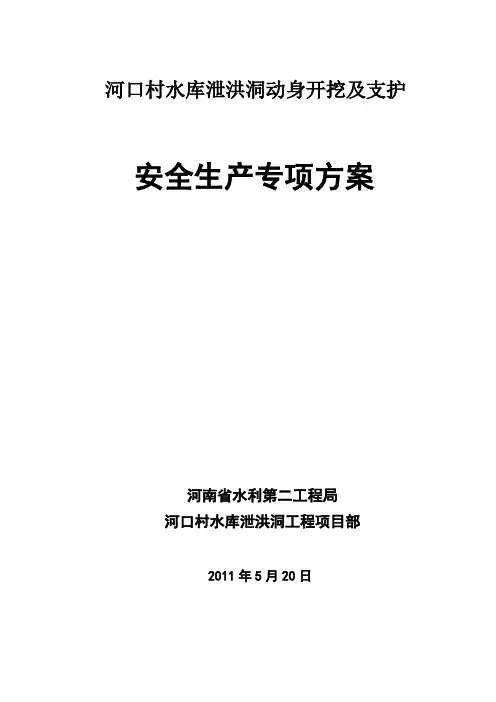 河口村水库泄洪洞动身开挖及支护

安全生产专项方案

河南省水利第二工程局
河口村水库泄洪洞工程项目部

2011年5月20日